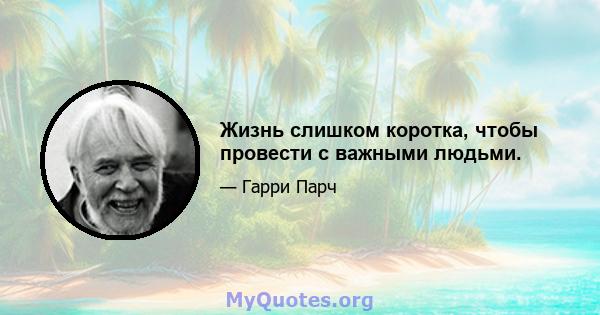 Жизнь слишком коротка, чтобы провести с важными людьми.

— Гарри Парч

MyQuotes.org